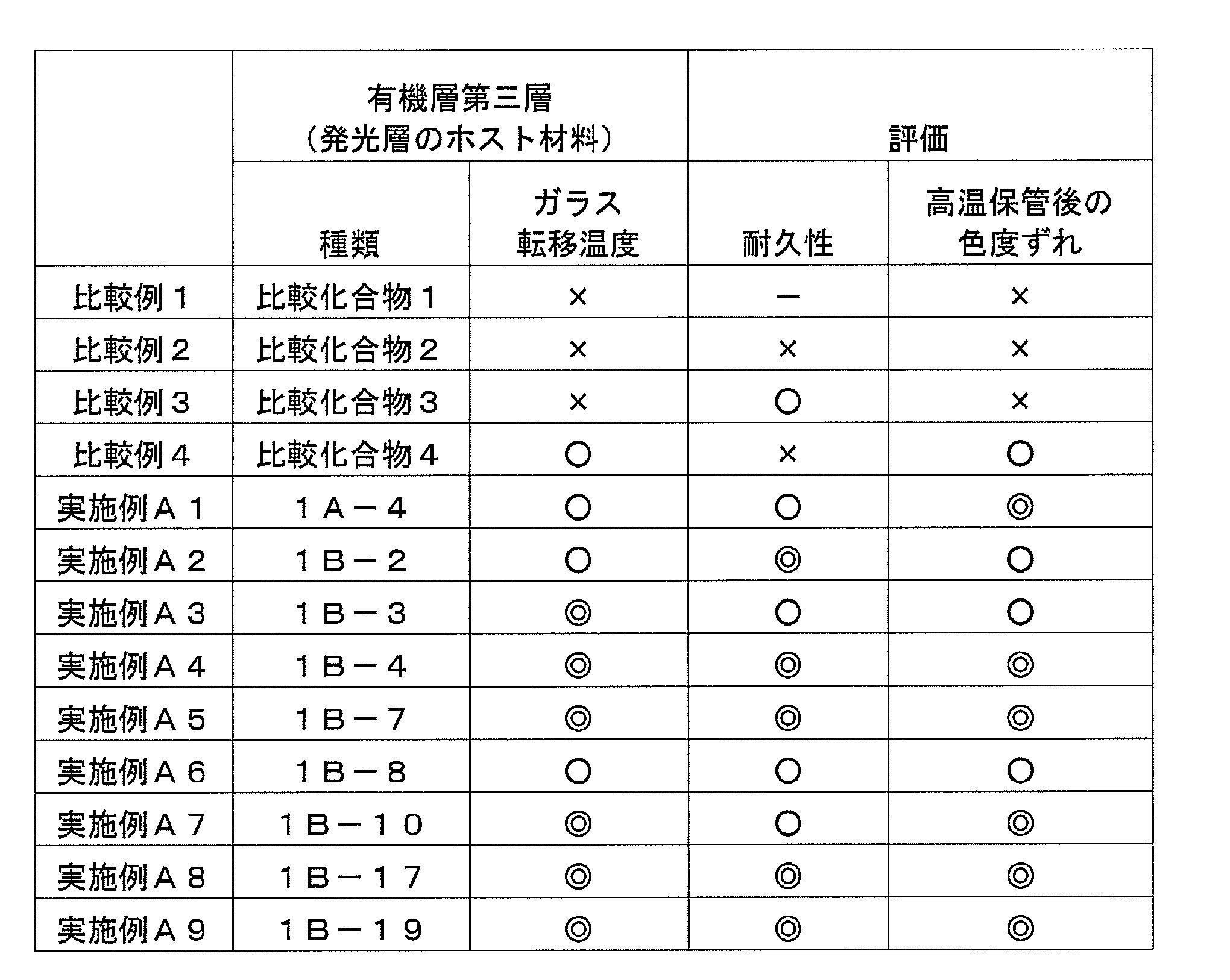 | | 有機層第三層（発光層のホスト材料） | | 評価 | |
|---|---|---|---|---|
| | 種類 | ガラス転移温度 | 耐久性 | 高温保管後の色度ずれ |
| 比較例１ | 比較化合物１ | × | － | × |
| 比較例２ | 比較化合物２ | × | × | × |
| 比較例３ | 比較化合物３ | × | ○ | × |
| 比較例４ | 比較化合物４ | ○ | × | ○ |
| 実施例Ａ１ | １Ａ－４ | ○ | ○ | ◎ |
| 実施例Ａ２ | １Ｂ－２ | ○ | ◎ | ○ |
| 実施例Ａ３ | １Ｂ－３ | ◎ | ○ | ○ |
| 実施例Ａ４ | １Ｂ－４ | ◎ | ◎ | ◎ |
| 実施例Ａ５ | １Ｂ－７ | ◎ | ◎ | ◎ |
| 実施例Ａ６ | １Ｂ－８ | ○ | ○ | ○ |
| 実施例Ａ７ | １Ｂ－１０ | ◎ | ○ | ◎ |
| 実施例Ａ８ | １Ｂ－１７ | ◎ | ◎ | ◎ |
| 実施例Ａ９ | １Ｂ－１９ | ◎ | ◎ | ◎ |